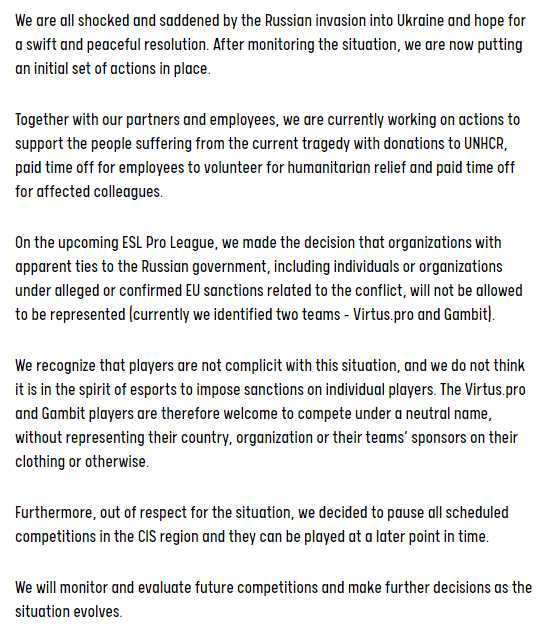 We are all shocked and saddened by the Russian invasion into Ukraine and hope for a swift and peaceful resolution. After monitoring the situation, we are now putting an initial set of actions in place.

Together with our partners and employees, we are currently working on actions to support the people suffering from the current tragedy with donations to UNHCR, paid time off for employees to volunteer for humanitarian relief and paid time off for affected colleagues.

On the upcoming ESL Pro League, we made the decision that organizations with apparent ties to the Russian government, including individuals or organizations under alleged or confirmed EU sanctions related to the conflict, will not be allowed to be represented (currently we identified two teams - Virtus.pro and Gambit).

We recognize that players are not complicit with this situation, and we do not think it is in the spirit of esports to impose sanctions on individual players. The Virtus.pro and Gambit players are therefore welcome to compete under a neutral name, without representing their country, organization or their teams' sponsors on their clothing or otherwise.

Furthermore, out of respect for the situation, we decided to pause all scheduled competitions in the CIS region and they can be played at a later point in time.

We will monitor and evaluate future competitions and make further decisions as the situation evolves.